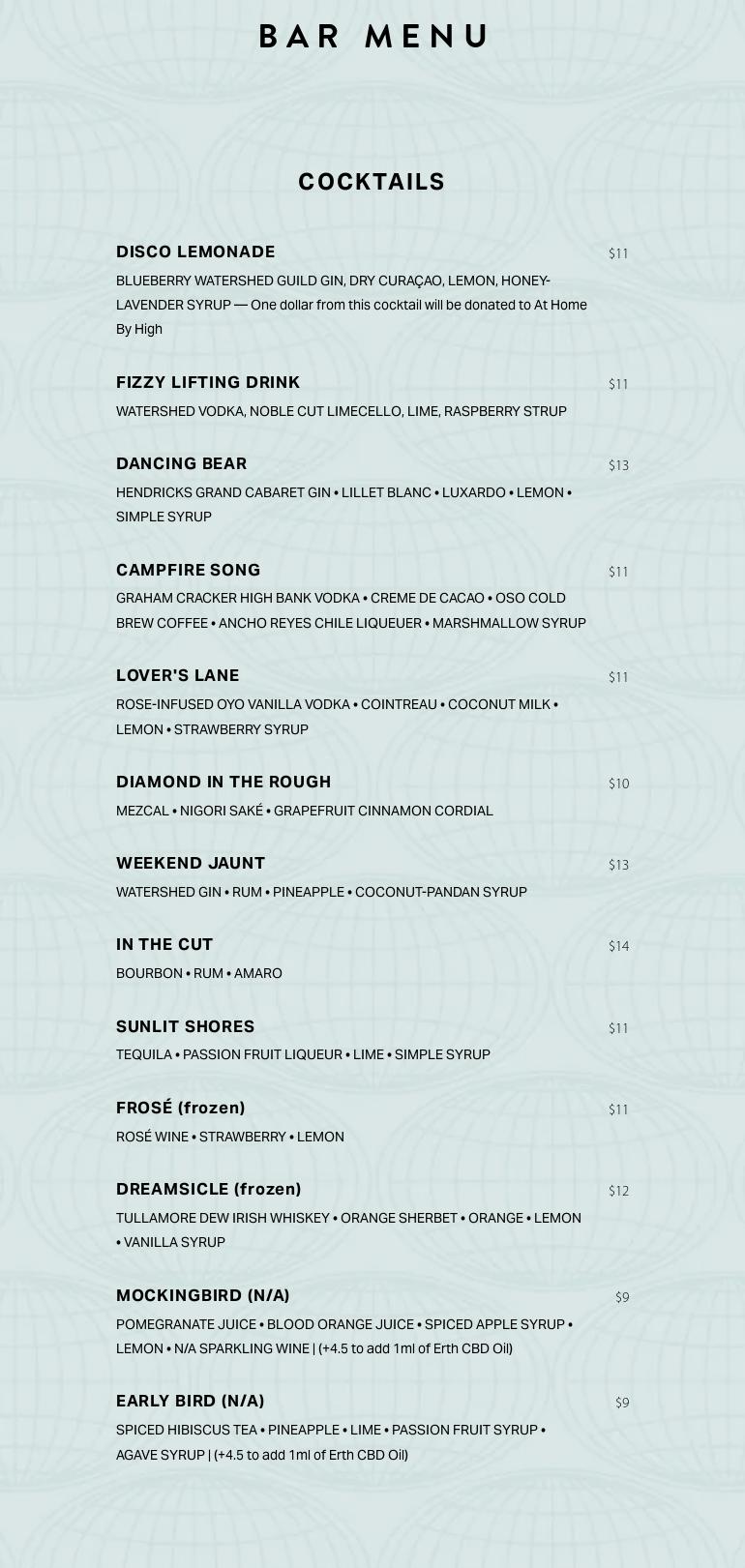 BAR MENU

COCKTAILS

DISCO LEMONADE
$11
BLUEBERRY WATERSHED GUILD GIN, DRY CURAÇAO, LEMON, HONEY-LAVENDER SYRUP — One dollar from this cocktail will be donated to At Home By High

FIZZY LIFTING DRINK
$11
WATERSHED VODKA, NOBLE CUT LIMECELLO, LIME, RASPBERRY STRUP

DANCING BEAR
$13
HENDRICKS GRAND CABARET GIN • LILLET BLANC • LUXARDO • LEMON • SIMPLE SYRUP

CAMPFIRE SONG
$11
GRAHAM CRACKER HIGH BANK VODKA • CREME DE CACAO • OSO COLD BREW COFFEE • ANCHO REYES CHILE LIQUEUER • MARSHMALLOW SYRUP

LOVER'S LANE
$11
ROSE-INFUSED OYO VANILLA VODKA • COINTREAU • COCONUT MILK • LEMON • STRAWBERRY SYRUP

DIAMOND IN THE ROUGH
$10
MEZCAL • NIGORI SAKÉ • GRAPEFRUIT CINNAMON CORDIAL

WEEKEND JAUNT
$13
WATERSHED GIN • RUM • PINEAPPLE • COCONUT-PANDAN SYRUP

IN THE CUT
$14
BOURBON • RUM • AMARO

SUNLIT SHORES
$11
TEQUILA • PASSION FRUIT LIQUEUR • LIME • SIMPLE SYRUP

FROSÉ (frozen)
$11
ROSÉ WINE • STRAWBERRY • LEMON

DREAMSICLE (frozen)
$12
TULLAMORE DEW IRISH WHISKEY • ORANGE SHERBET • ORANGE • LEMON • VANILLA SYRUP

MOCKINGBIRD (N/A)
$9
POMEGRANATE JUICE • BLOOD ORANGE JUICE • SPICED APPLE SYRUP • LEMON • N/A SPARKLING WINE | (+4.5 to add 1ml of Erth CBD Oil)

EARLY BIRD (N/A)
$9
SPICED HIBISCUS TEA • PINEAPPLE • LIME • PASSION FRUIT SYRUP • AGAVE SYRUP | (+4.5 to add 1ml of Erth CBD Oil)